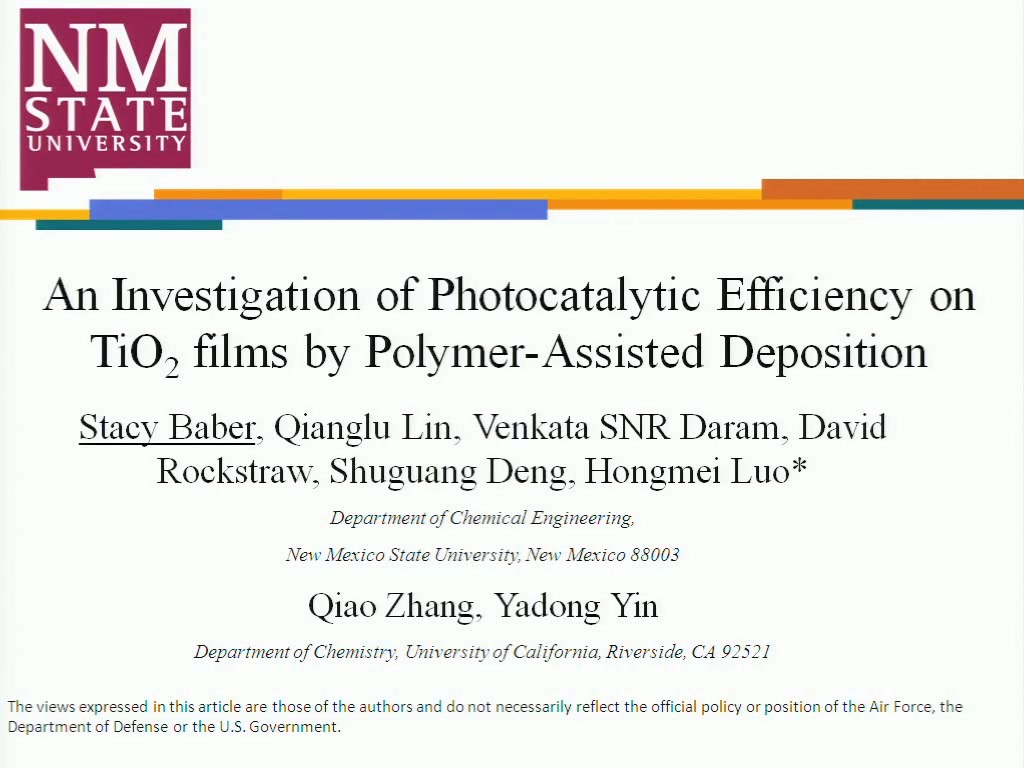 NM STATE UNIVERSITY

An Investigation of Photocatalytic Efficiency on $TiO_2$ films by Polymer-Assisted Deposition

Stacy Baber, Qianglu Lin, Venkata SNR Daram, David Rockstraw, Shuguang Deng, Hongmei Luo*

Department of Chemical Engineering,

New Mexico State University, New Mexico 88003

Qiao Zhang, Yadong Yin

Department of Chemistry, University of California, Riverside, CA 92521

The views expressed in this article are those of the authors and do not necessarily reflect the official policy or position of the Air Force, the Department of Defense or the U.S. Government.